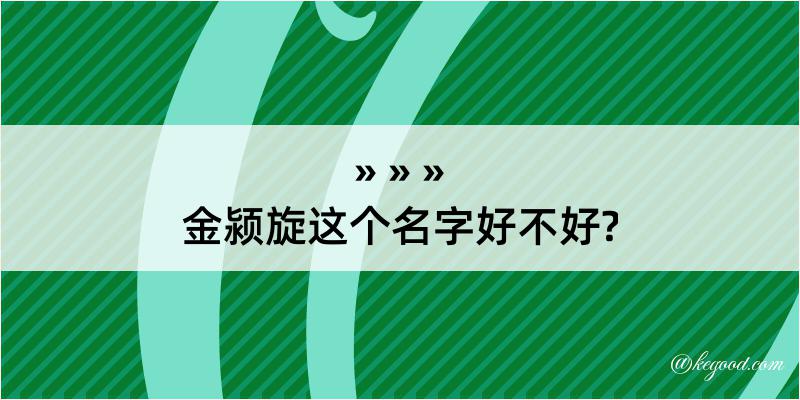 » » »
金颍旋这个名字好不好?

@kegood.com